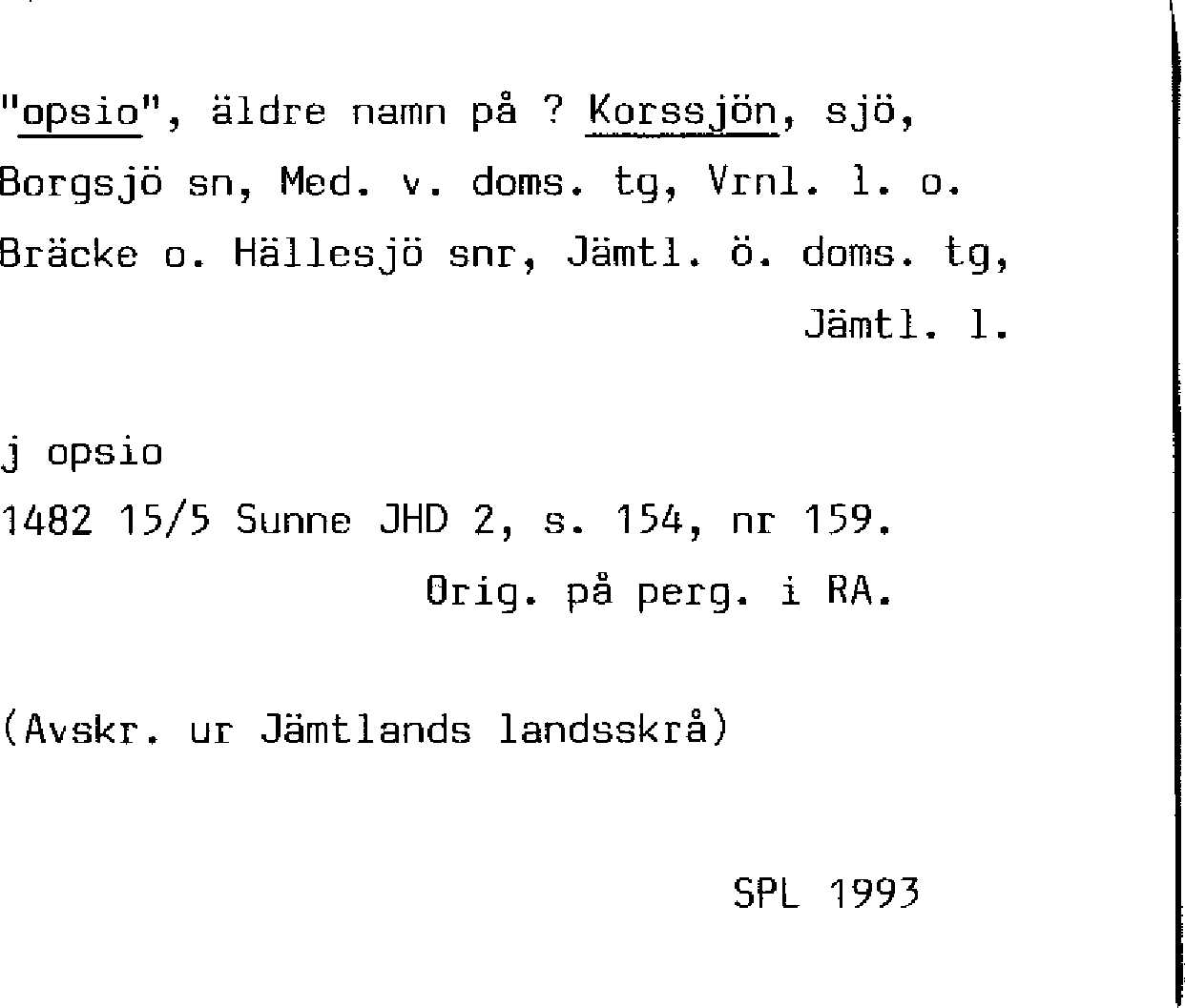 "opsio", äldre namn på ? Korssjön, sjö, Borgsjö sn, Med. v. doms. tg, Vrnl. l. o. Bräcke o. Hällesjö snr, Jämtl. ö. doms. tg, Jämtl. l.

j opsio
1482 15/5 Sunne JHD 2, s. 154, nr 159.
Orig. på perg. i RA.

(Avskr. ur Jämtlands landsskrå)

SPL 1993